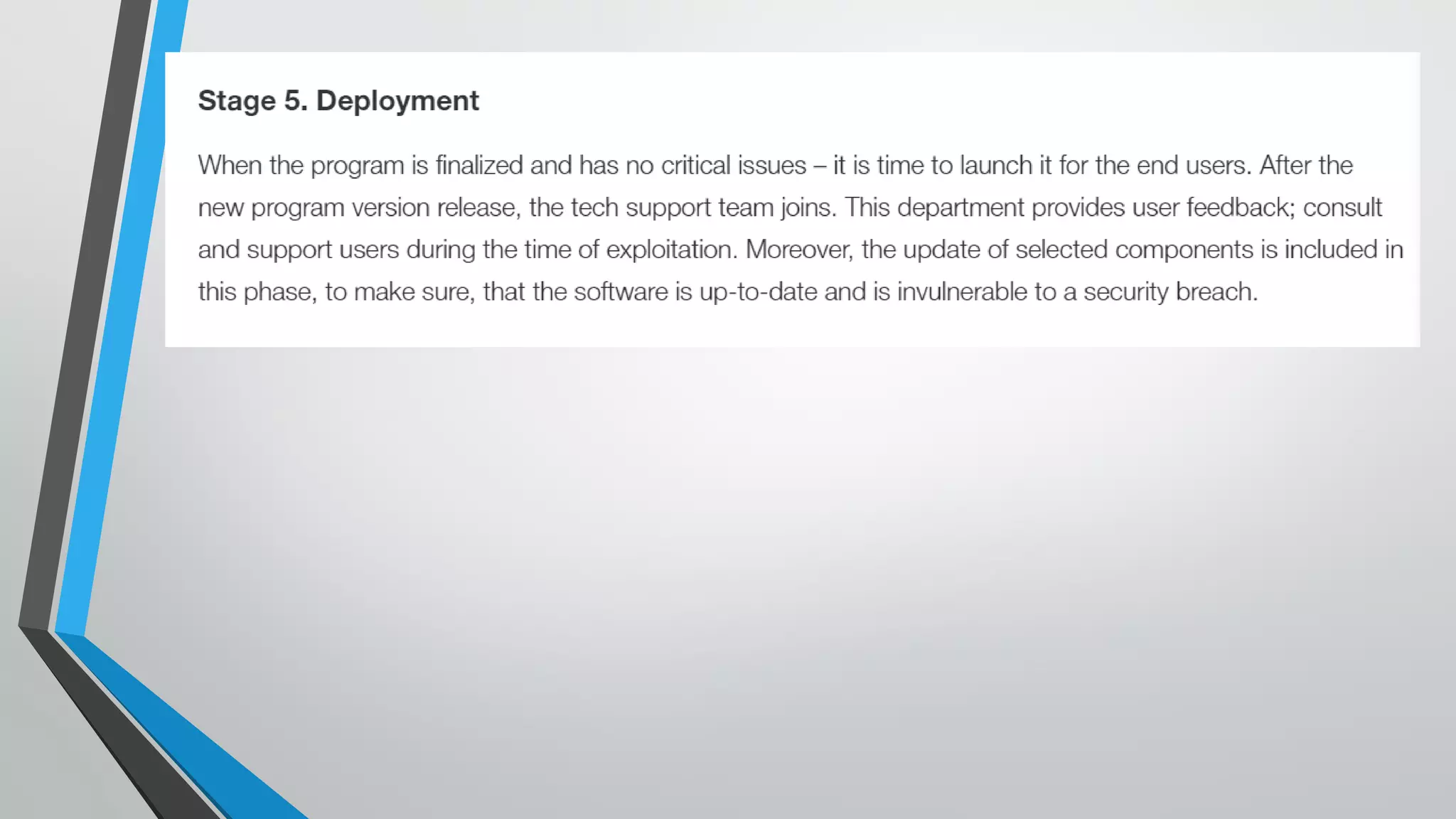 Stage 5. Deployment

When the program is finalized and has no critical issues – it is time to launch it for the end users. After the new program version release, the tech support team joins. This department provides user feedback; consult and support users during the time of exploitation. Moreover, the update of selected components is included in this phase, to make sure, that the software is up-to-date and is invulnerable to a security breach.